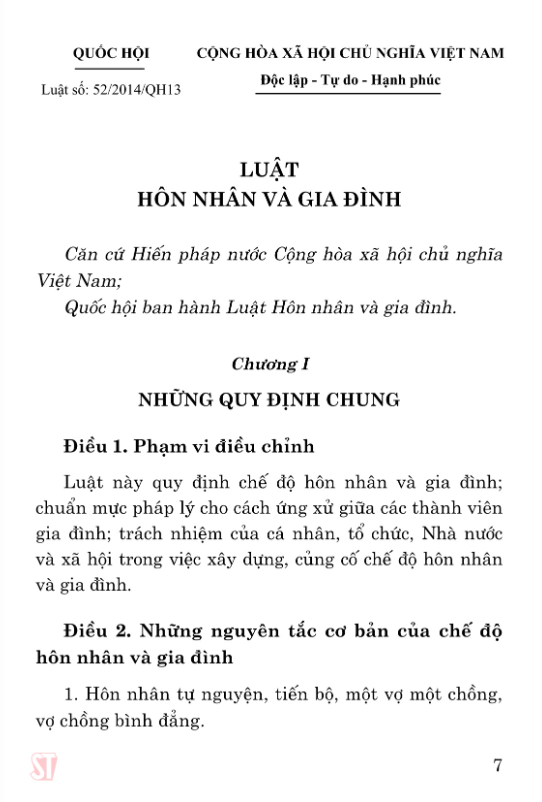 QUỐC HỘI

Luật số: 52/2014/QH13

CỘNG HÒA XÃ HỘI CHỦ NGHĨA VIỆT NAM

Độc lập - Tự do - Hạnh phúc

LUẬT
HÔN NHÂN VÀ GIA ĐÌNH

Căn cứ Hiến pháp nước Cộng hòa xã hội chủ nghĩa Việt Nam;

Quốc hội ban hành Luật Hôn nhân và gia đình.

Chương I

NHỮNG QUY ĐỊNH CHUNG

Điều 1. Phạm vi điều chỉnh

Luật này quy định chế độ hôn nhân và gia đình; chuẩn mực pháp lý cho cách ứng xử giữa các thành viên gia đình; trách nhiệm của cá nhân, tổ chức, Nhà nước và xã hội trong việc xây dựng, củng cố chế độ hôn nhân và gia đình.

Điều 2. Những nguyên tắc cơ bản của chế độ hôn nhân và gia đình

1. Hôn nhân tự nguyện, tiến bộ, một vợ một chồng, vợ chồng bình đẳng.

ST

7